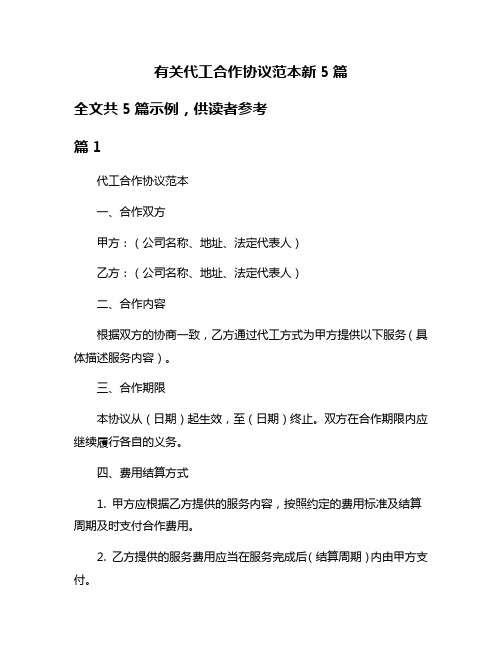 有关代工合作协议范本新 5 篇

全文共 5 篇示例，供读者参考

篇 1

代工合作协议范本

一、合作双方

甲方：（公司名称、地址、法定代表人）

乙方：（公司名称、地址、法定代表人）

二、合作内容

根据双方的协商一致，乙方通过代工方式为甲方提供以下服务（具体描述服务内容）。

三、合作期限

本协议从（日期）起生效，至（日期）终止。双方在合作期限内应继续履行各自的义务。

四、费用结算方式

1. 甲方应根据乙方提供的服务内容，按照约定的费用标准及结算周期及时支付合作费用。

2. 乙方提供的服务费用应当在服务完成后（结算周期）内由甲方支付。